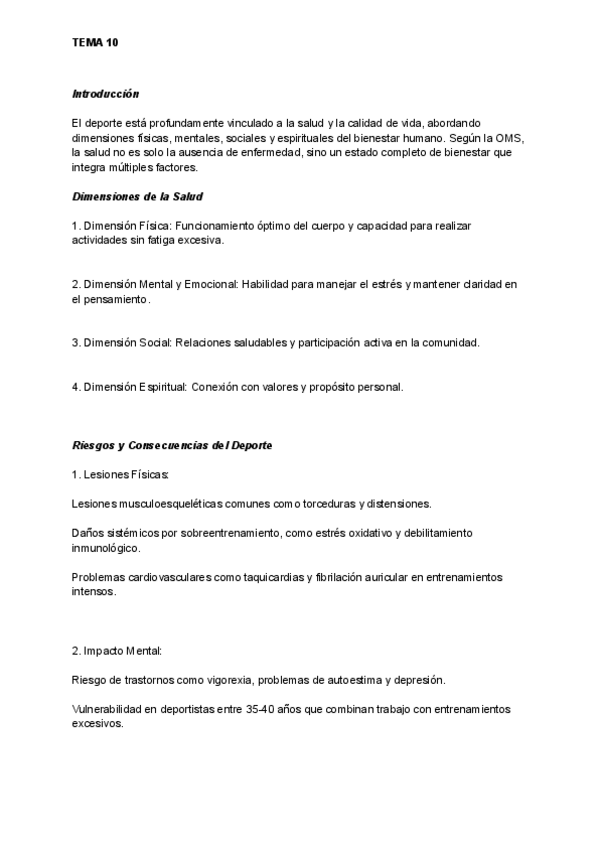 TEMA 10

Introducción

El deporte está profundamente vinculado a la salud y la calidad de vida, abordando dimensiones físicas, mentales, sociales y espirituales del bienestar humano. Según la OMS, la salud no es solo la ausencia de enfermedad, sino un estado completo de bienestar que integra múltiples factores.

Dimensiones de la Salud

1. Dimensión Física: Funcionamiento óptimo del cuerpo y capacidad para realizar actividades sin fatiga excesiva.

2. Dimensión Mental y Emocional: Habilidad para manejar el estrés y mantener claridad en el pensamiento.

3. Dimensión Social: Relaciones saludables y participación activa en la comunidad.

4. Dimensión Espiritual: Conexión con valores y propósito personal.

Riesgos y Consecuencias del Deporte

1. Lesiones Físicas:

Lesiones musculoesqueléticas comunes como torceduras y distensiones.

Daños sistémicos por sobreentrenamiento, como estrés oxidativo y debilitamiento inmunológico.

Problemas cardiovasculares como taquicardias y fibrilación auricular en entrenamientos intensos.

2. Impacto Mental:

Riesgo de trastornos como vigorexia, problemas de autoestima y depresión.

Vulnerabilidad en deportistas entre 35-40 años que combinan trabajo con entrenamientos excesivos.